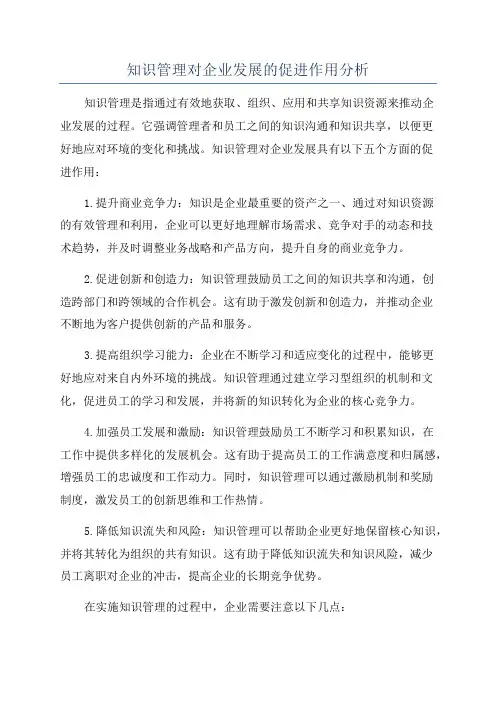 知识管理对企业发展的促进作用分析

知识管理是指通过有效地获取、组织、应用和共享知识资源来推动企业发展的过程。它强调管理者和员工之间的知识沟通和知识共享，以便更好地应对环境的变化和挑战。知识管理对企业发展具有以下五个方面的促进作用：

1.提升商业竞争力：知识是企业最重要的资产之一、通过对知识资源的有效管理和利用，企业可以更好地理解市场需求、竞争对手的动态和技术趋势，并及时调整业务战略和产品方向，提升自身的商业竞争力。

2.促进创新和创造力：知识管理鼓励员工之间的知识共享和沟通，创造跨部门和跨领域的合作机会。这有助于激发创新和创造力，并推动企业不断地为客户提供创新的产品和服务。

3.提高组织学习能力：企业在不断学习和适应变化的过程中，能够更好地应对来自内外环境的挑战。知识管理通过建立学习型组织的机制和文化，促进员工的学习和发展，并将新的知识转化为企业的核心竞争力。

4.加强员工发展和激励：知识管理鼓励员工不断学习和积累知识，在工作中提供多样化的发展机会。这有助于提高员工的工作满意度和归属感，增强员工的忠诚度和工作动力。同时，知识管理可以通过激励机制和奖励制度，激发员工的创新思维和工作热情。

5.降低知识流失和风险：知识管理可以帮助企业更好地保留核心知识，并将其转化为组织的共有知识。这有助于降低知识流失和知识风险，减少员工离职对企业的冲击，提高企业的长期竞争优势。

在实施知识管理的过程中，企业需要注意以下几点：